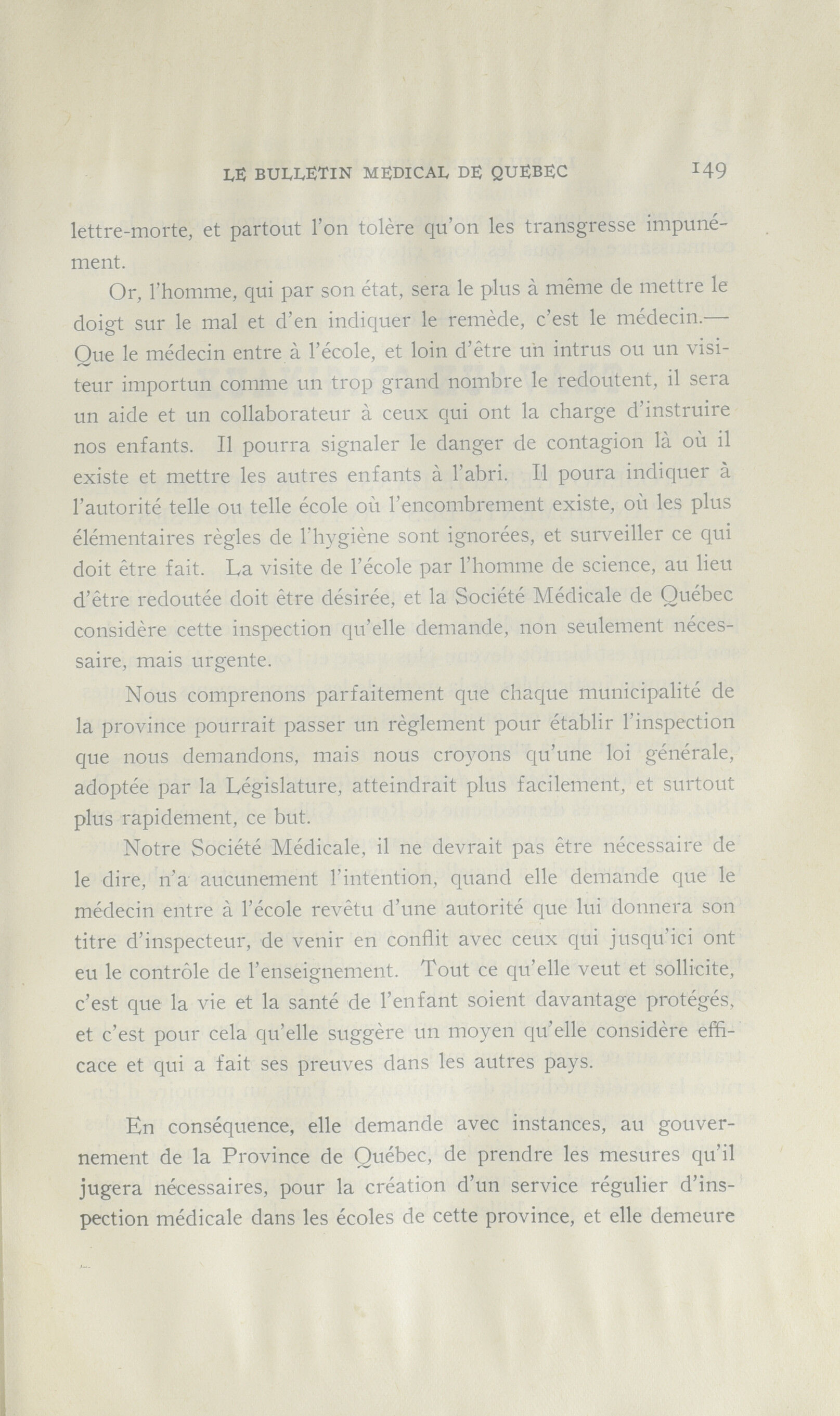 LE BULLETIN MEDICAL DE QUEBEC 149

lettre-morte, et partout l'on tolère qu'on les transgresse impunément.

Or, l'homme, qui par son état, sera le plus à même de mettre le doigt sur le mal et d'en indiquer le remède, c'est le médecin.— Que le médecin entre à l'école, et loin d'être un intrus ou un visiteur importun comme un trop grand nombre le redoutent, il sera un aide et un collaborateur à ceux qui ont la charge d'instruire nos enfants. Il pourra signaler le danger de contagion là où il existe et mettre les autres enfants à l'abri. Il poura indiquer à l'autorité telle ou telle école où l'encombrement existe, où les plus élémentaires règles de l'hygiène sont ignorées, et surveiller ce qui doit être fait. La visite de l'école par l'homme de science, au lieu d'être redoutée doit être désirée, et la Société Médicale de Québec considère cette inspection qu'elle demande, non seulement nécessaire, mais urgente.

Nous comprenons parfaitement que chaque municipalité de la province pourrait passer un règlement pour établir l'inspection que nous demandons, mais nous croyons qu'une loi générale, adoptée par la Législature, atteindrait plus facilement, et surtout plus rapidement, ce but.

Notre Société Médicale, il ne devrait pas être nécessaire de le dire, n'a aucunement l'intention, quand elle demande que le médecin entre à l'école revêtu d'une autorité que lui donnera son titre d'inspecteur, de venir en conflit avec ceux qui jusqu'ici ont eu le contrôle de l'enseignement. Tout ce qu'elle veut et sollicite, c'est que la vie et la santé de l'enfant soient davantage protégés, et c'est pour cela qu'elle suggère un moyen qu'elle considère efficace et qui a fait ses preuves dans les autres pays.

En conséquence, elle demande avec instances, au gouvernement de la Province de Québec, de prendre les mesures qu'il jugera nécessaires, pour la création d'un service régulier d'inspection médicale dans les écoles de cette province, et elle demeure